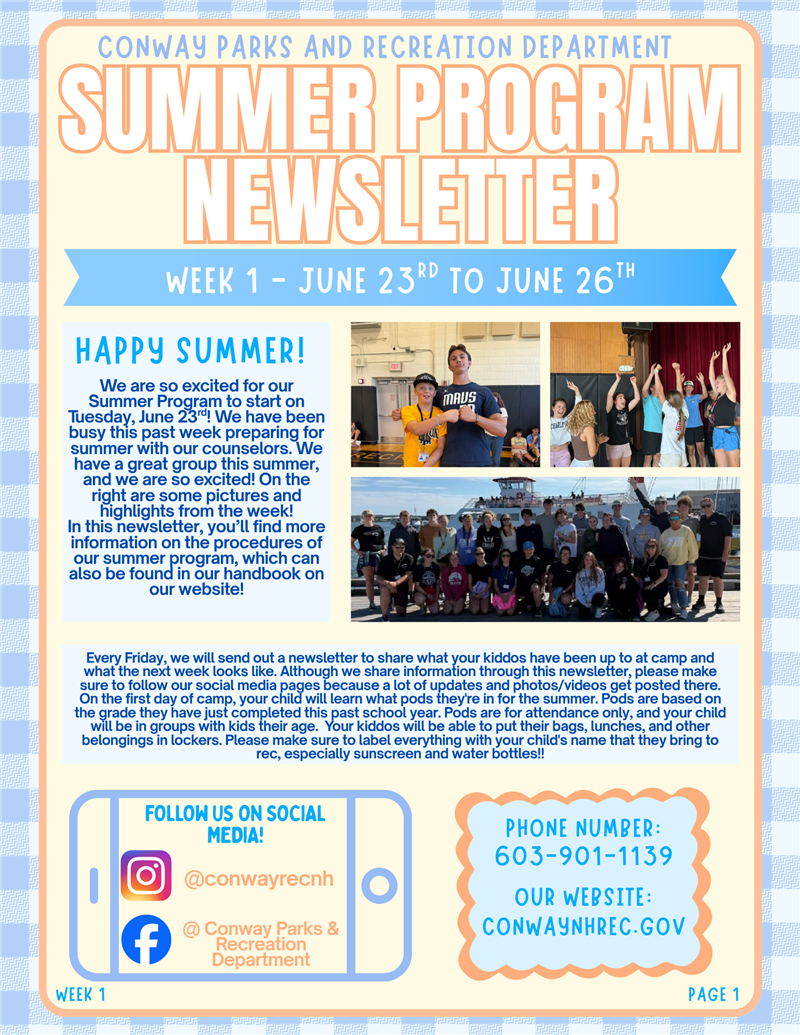 CONWAY PARKS AND RECREATION DEPARTMENT

SUMMER PROGRAM NEWSLETTER

WEEK 1 - JUNE 23$^{RD}$ TO JUNE 26$^{TH}$

HAPPY SUMMER!

We are so excited for our Summer Program to start on Tuesday, June 23$^{rd}$! We have been busy this past week preparing for summer with our counselors. We have a great group this summer, and we are so excited! On the right are some pictures and highlights from the week!
In this newsletter, you'll find more information on the procedures of our summer program, which can also be found in our handbook on our website!

MAVS

Every Friday, we will send out a newsletter to share what your kiddos have been up to at camp and what the next week looks like. Although we share information through this newsletter, please make sure to follow our social media pages because a lot of updates and photos/videos get posted there. On the first day of camp, your child will learn what pods they're in for the summer. Pods are based on the grade they have just completed this past school year. Pods are for attendance only, and your child will be in groups with kids their age. Your kiddos will be able to put their bags, lunches, and other belongings in lockers. Please make sure to label everything with your child's name that they bring to rec, especially sunscreen and water bottles!!

FOLLOW US ON SOCIAL MEDIA!

@conwayrecnh

@ Conway Parks & Recreation Department

PHONE NUMBER: 603-901-1139

OUR WEBSITE: CONWAYNHREC.GOV

WEEK 1

PAGE 1